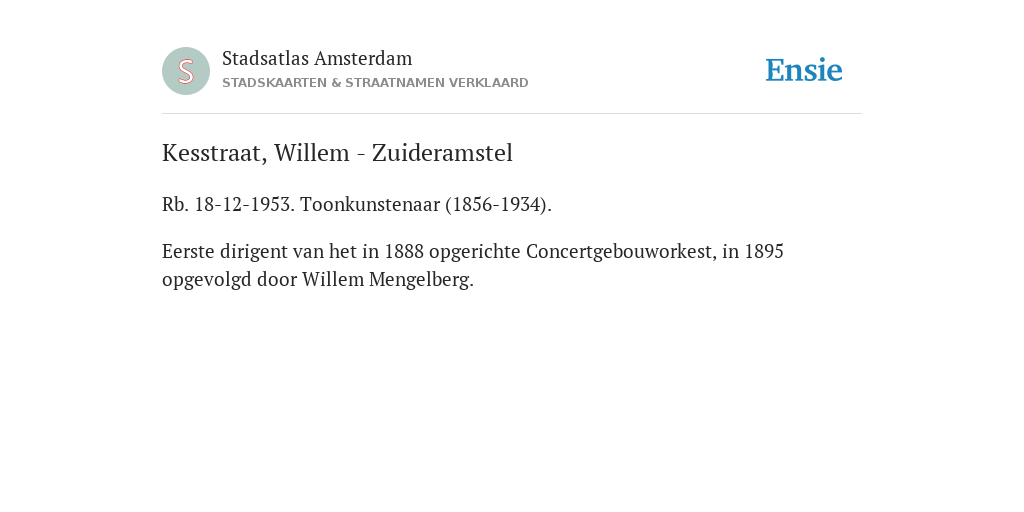 S

Stadsatlas Amsterdam
STADSKAARTEN & STRAATNAMEN VERKLAARD

Ensie

Kesstraat, Willem - Zuideramstel

Rb. 18-12-1953. Toonkunstenaar (1856-1934).

Eerste dirigent van het in 1888 opgerichte Concertgebouworkest, in 1895 opgevolgd door Willem Mengelberg.